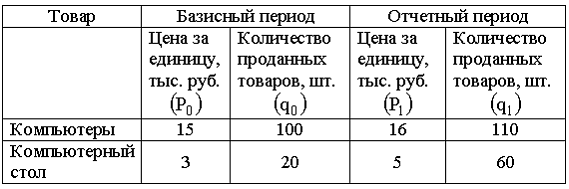 | Товар | Базисный период | | Отчетный период | |
|---|---|---|---|---|
| | Цена за единицу, тыс. руб. $(P_0)$ | Количество проданных товаров, шт. $(q_0)$ | Цена за единицу, тыс. руб. $(P_1)$ | Количество проданных товаров, шт. $(q_1)$ |
| Компьютеры | 15 | 100 | 16 | 110 |
| Компьютерный стол | 3 | 20 | 5 | 60 |